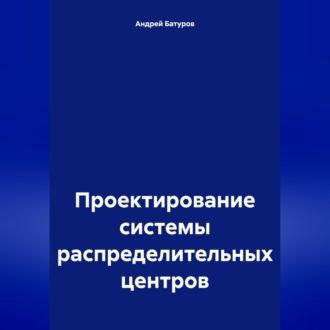 Андрей Батуров

Проектирование системы распределительных центров